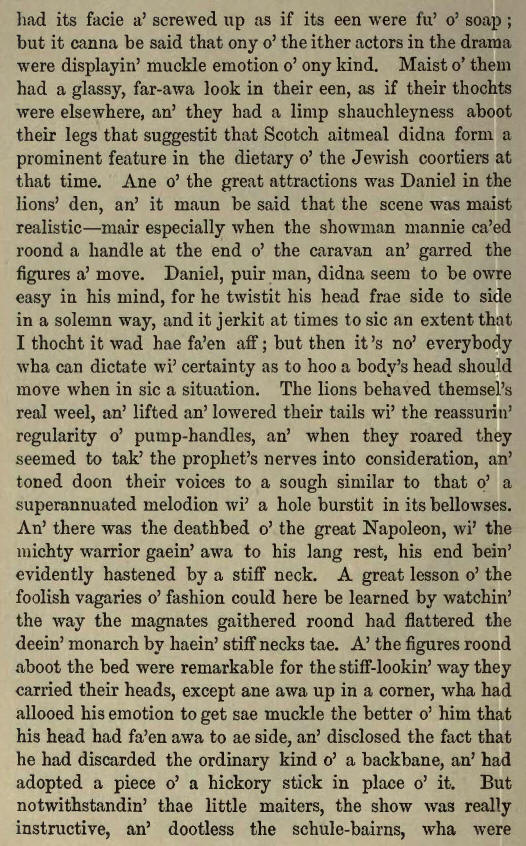 had its facie a' screwed up as if its een were fu' o' soap; but it canna be said that ony o' the ither actors in the drama were displayin' muckle emotion o' ony kind. Maist o' them had a glassy, far-awa look in their een, as if their thochts were elsewhere, an' they had a limp shauchleyness aboot their legs that suggestit that Scotch aitmeal didna form a prominent feature in the dietary o' the Jewish coortiers at that time. Ane o' the great attractions was Daniel in the lions' den, an' it maun be said that the scene was maist realistic—mair especially when the showman mannie ca'ed roond a handle at the end o' the caravan an' garred the figures a' move. Daniel, puir man, didna seem to be owre easy in his mind, for he twistit his head frae side to side in a solemn way, and it jerkit at times to sic an extent that I thocht it wad hae fa'en aff; but then it's no' everybody wha can dictate wi' certainty as to hoo a body's head should move when in sic a situation. The lions behaved themsel's real weel, an' lifted an' lowered their tails wi' the reassurin' regularity o' pump-handles, an' when they roared they seemed to tak' the prophet's nerves into consideration, an' toned doon their voices to a sough similar to that o' a superannuated melodion wi' a hole burstit in its bellowses. An' there was the deathbed o' the great Napoleon, wi' the michty warrior gaein' awa to his lang rest, his end bein' evidently hastened by a stiff neck. A great lesson o' the foolish vagaries o' fashion could here be learned by watchin' the way the magnates gaithered roond had flattered the deein' monarch by haein' stiff necks tae. A' the figures roond aboot the bed were remarkable for the stiff-lookin' way they carried their heads, except ane awa up in a corner, wha had allooed his emotion to get sae muckle the better o' him that his head had fa'en awa to ae side, an' disclosed the fact that he had discarded the ordinary kind o' a backbane, an' had adopted a piece o' a hickory stick in place o' it. But notwithstandin' thae little maiters, the show was really instructive, an' dootless the schule-bairns, wha were